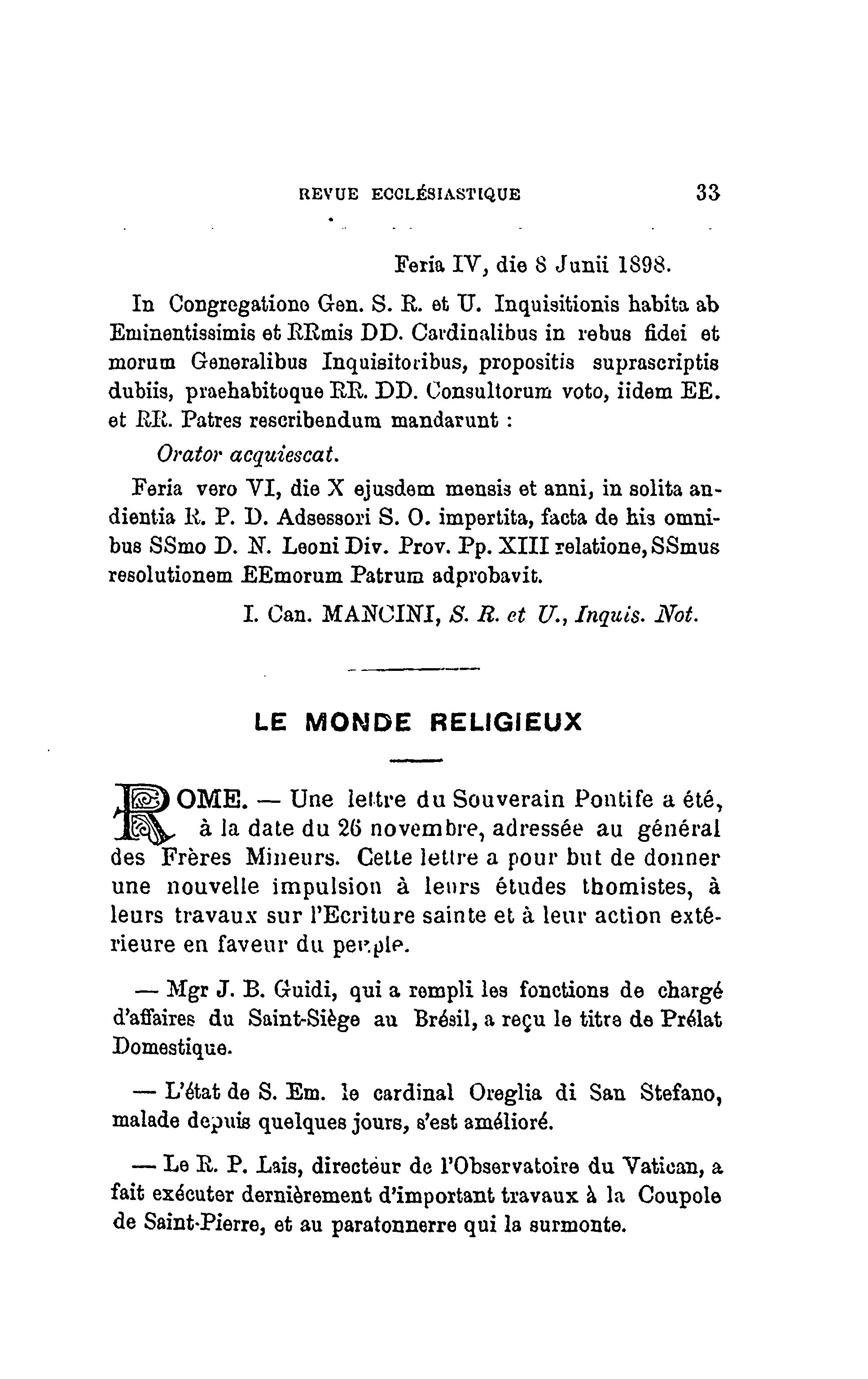 REVUE ECCLÉSIASTIQUE 33

Feria IV, die 8 Junii 1898.

In Congregatione Gen. S. R. et U. Inquisitionis habita ab Eminentissimis et RRmis DD. Cardinalibus in rebus fidei et morum Generalibus Inquisitoribus, propositis suprascriptis dubiis, praehabitoque RR. DD. Consultorum voto, iidem EE. et RR. Patres rescribendum mandarunt :

Orator acquiescat.

Feria vero VI, die X ejusdem mensis et anni, in solita audientia R. P. D. Adsessori S. O. impertita, facta de his omnibus SSmo D. N. Leoni Div. Prov. Pp. XIII relatione, SSmus resolutionem EEmorum Patrum adprobavit.

I. Can. MANCINI, S. R. et U., Inquis. Not.

LE MONDE RELIGIEUX

ROME. — Une lettre du Souverain Pontife a été, à la date du 26 novembre, adressée au général des Frères Mineurs. Cette lettre a pour but de donner une nouvelle impulsion à leurs études thomistes, à leurs travaux sur l'Ecriture sainte et à leur action extérieure en faveur du peuple.

— Mgr J. B. Guidi, qui a rempli les fonctions de chargé d'affaires du Saint-Siège au Brésil, a reçu le titre de Prélat Domestique.

— L'état de S. Em. le cardinal Oreglia di San Stefano, malade depuis quelques jours, s'est amélioré.

— Le R. P. Lais, directeur de l'Observatoire du Vatican, a fait exécuter dernièrement d'important travaux à la Coupole de Saint-Pierre, et au paratonnerre qui la surmonte.